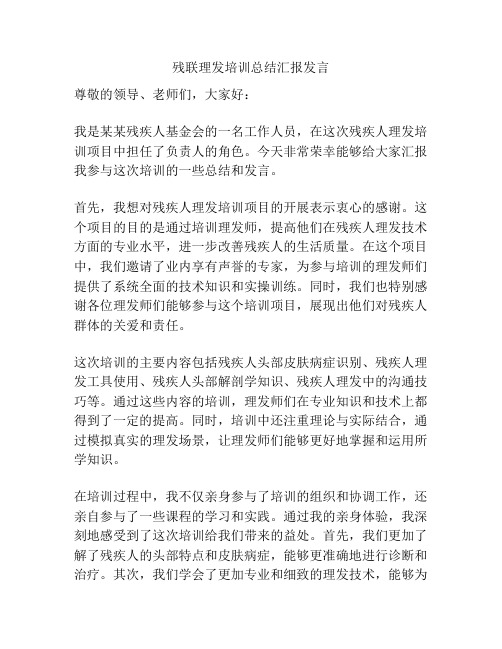 残联理发培训总结汇报发言

尊敬的领导、老师们，大家好：

我是某某残疾人基金会的一名工作人员，在这次残疾人理发培训项目中担任了负责人的角色。今天非常荣幸能够给大家汇报我参与这次培训的一些总结和发言。

首先，我想对残疾人理发培训项目的开展表示衷心的感谢。这个项目的目的是通过培训理发师，提高他们在残疾人理发技术方面的专业水平，进一步改善残疾人的生活质量。在这个项目中，我们邀请了业内享有声誉的专家，为参与培训的理发师们提供了系统全面的技术知识和实操训练。同时，我们也特别感谢各位理发师们能够参与这个培训项目，展现出他们对残疾人群体的关爱和责任。

这次培训的主要内容包括残疾人头部皮肤病症识别、残疾人理发工具使用、残疾人头部解剖学知识、残疾人理发中的沟通技巧等。通过这些内容的培训，理发师们在专业知识和技术上都得到了一定的提高。同时，培训中还注重理论与实际结合，通过模拟真实的理发场景，让理发师们能够更好地掌握和运用所学知识。

在培训过程中，我不仅亲身参与了培训的组织和协调工作，还亲自参与了一些课程的学习和实践。通过我的亲身体验，我深刻地感受到了这次培训给我们带来的益处。首先，我们更加了解了残疾人的头部特点和皮肤病症，能够更准确地进行诊断和治疗。其次，我们学会了更加专业和细致的理发技术，能够为